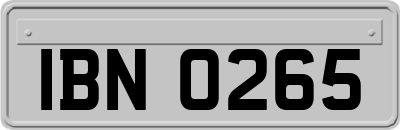 IBN 0265